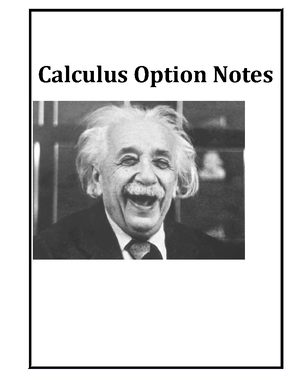 Calculus Option Notes